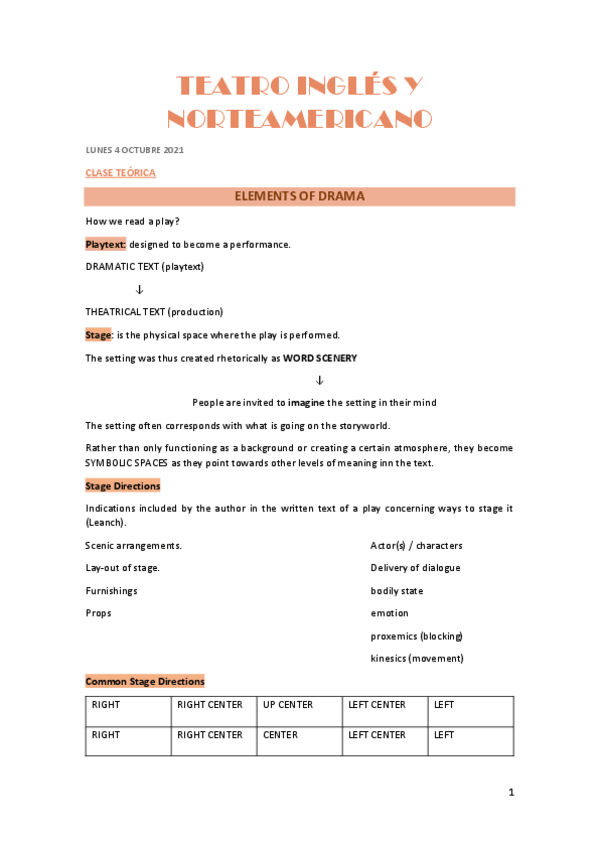 TEATRO INGLÉS Y NORTEAMERICANO

LUNES 4 OCTUBRE 2021

CLASE TEÓRICA

ELEMENTS OF DRAMA

How we read a play?

Playtext: designed to become a performance.

DRAMATIC TEXT (playtext)

↓

THEATRICAL TEXT (production)

Stage: is the physical space where the play is performed.

The setting was thus created rhetorically as WORD SCENERY

↓

People are invited to imagine the setting in their mind

The setting often corresponds with what is going on the storyworld.

Rather than only functioning as a background or creating a certain atmosphere, they become SYMBOLIC SPACES as they point towards other levels of meaning inn the text.

Stage Directions

Indications included by the author in the written text of a play concerning ways to stage it (Leanch).

Scenic arrangements.

Lay-out of stage.

Furnishings

Props

Actor(s) / characters

Delivery of dialogue

bodily state

emotion

proxemics (blocking)

kinesics (movement)

Common Stage Directions

| RIGHT | RIGHT CENTER | UP CENTER | LEFT CENTER | LEFT |
|---|---|---|---|---|
| RIGHT | RIGHT CENTER | CENTER | LEFT CENTER | LEFT |

1